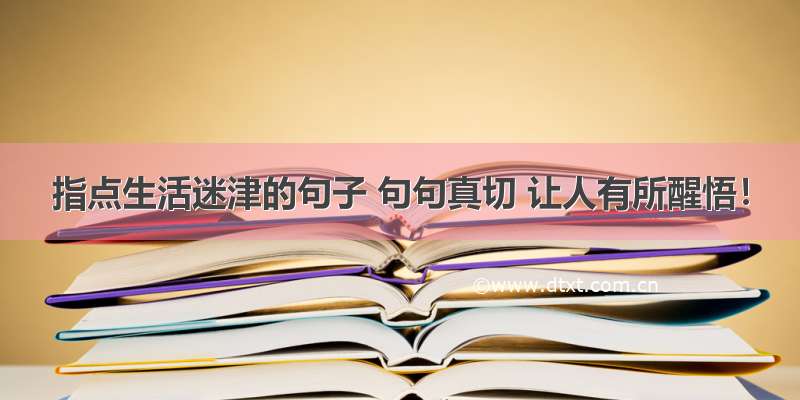 指点生活迷津的句子 句句真切 让人有所醒悟！

©www.dtxt.com.cn